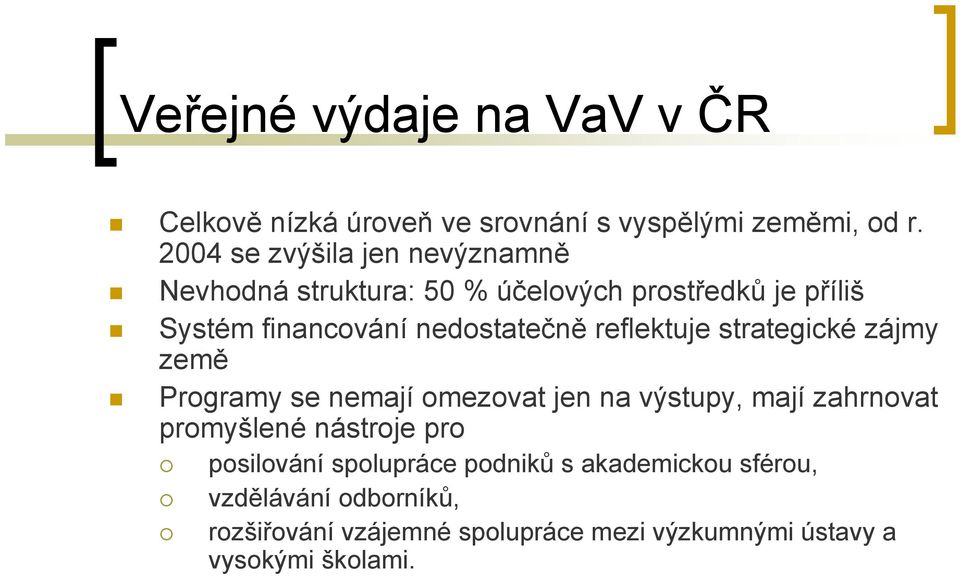 Veřejné výdaje na VaV v ČR

Celkově nízká úroveň ve srovnání s vyspělými zeměmi, od r. 2004 se zvýšila jen nevýznamně

Nevhodná struktura: 50 % účelových prostředků je příliš

Systém financování nedostatečně reflektuje strategické zájmy země

Programy se nemají omezovat jen na výstupy, mají zahrnovat promyšlené nástroje pro

posilování spolupráce podniků s akademickou sférou,

vzdělávání odborníků,

rozšiřování vzájemné spolupráce mezi výzkumnými ústavy a vysokými školami.